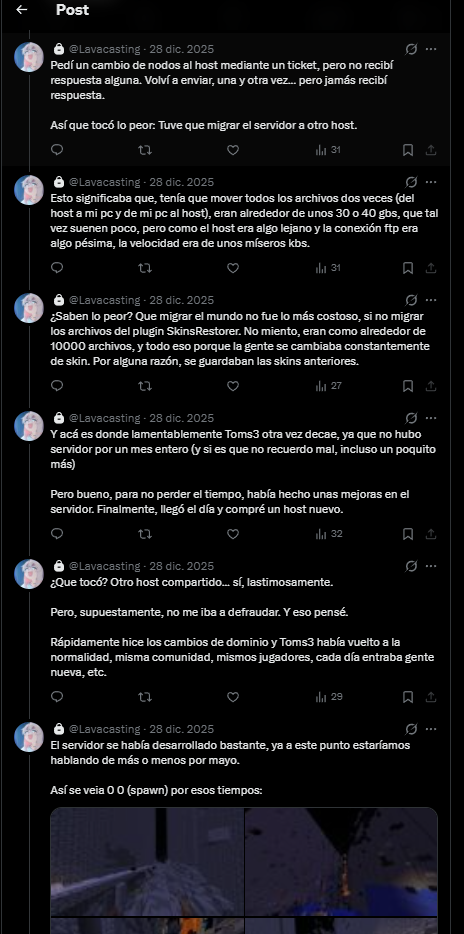 Post

@Lavacasting · 28 dic. 2025
Pedí un cambio de nodos al host mediante un ticket, pero no recibí respuesta alguna. Volví a enviar, una y otra vez... pero jamás recibí respuesta.

Así que tocó lo peor: Tuve que migrar el servidor a otro host.

31

@Lavacasting · 28 dic. 2025
Esto significaba que, tenía que mover todos los archivos dos veces (del host a mi pc y de mi pc al host), eran alrededor de unos 30 o 40 gbs, que tal vez suenen poco, pero como el host era algo lejano y la conexión ftp era algo pésima, la velocidad era de unos míseros kbs.

31

@Lavacasting · 28 dic. 2025
¿Saben lo peor? Que migrar el mundo no fue lo más costoso, si no migrar los archivos del plugin SkinsRestorer. No miento, eran como alrededor de 10000 archivos, y todo eso porque la gente se cambiaba constantemente de skin. Por alguna razón, se guardaban las skins anteriores.

27

@Lavacasting · 28 dic. 2025
Y acá es donde lamentablemente Toms3 otra vez decae, ya que no hubo servidor por un mes entero (y si es que no recuerdo mal, incluso un poquito más)

Pero bueno, para no perder el tiempo, había hecho unas mejoras en el servidor. Finalmente, llegó el día y compré un host nuevo.

32

@Lavacasting · 28 dic. 2025
¿Que tocó? Otro host compartido... sí, lastimosamente.

Pero, supuestamente, no me iba a defraudar. Y eso pensé.

Rápidamente hice los cambios de dominio y Toms3 había vuelto a la normalidad, misma comunidad, mismos jugadores, cada día entraba gente nueva, etc.

29

@Lavacasting · 28 dic. 2025
El servidor se había desarrollado bastante, ya a este punto estaríamos hablando de más o menos por mayo.

Así se veia 0 0 (spawn) por esos tiempos: